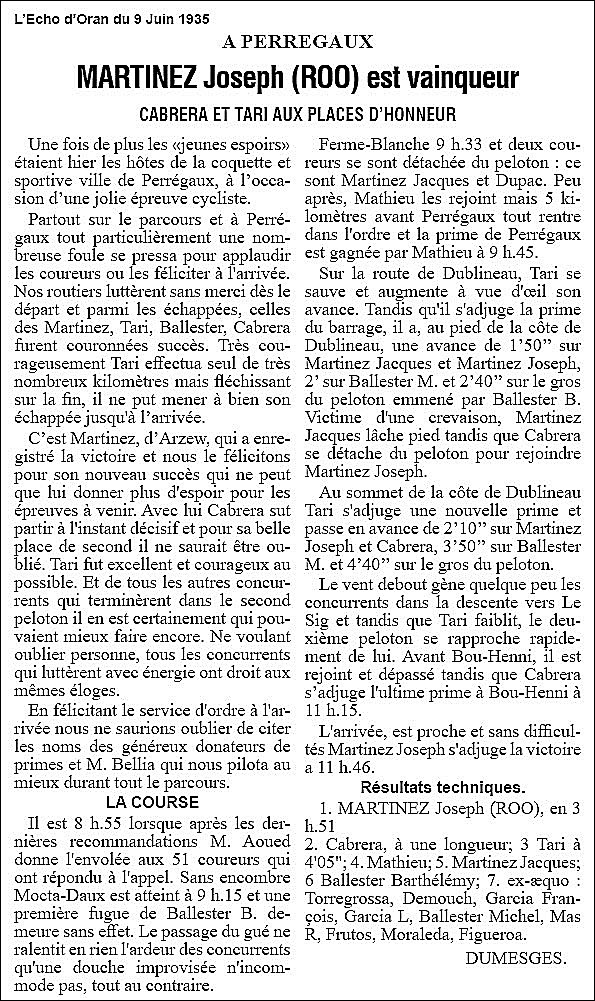 L'Echo d'Oran du 9 Juin 1935

A PERREGAUX

MARTINEZ Joseph (ROO) est vainqueur

CABRERA ET TARI AUX PLACES D'HONNEUR

Une fois de plus les «jeunes espoirs» étaient hier les hôtes de la coquette et sportive ville de Perrégaux, à l'occasion d'une jolie épreuve cycliste.

Partout sur le parcours et à Perrégaux tout particulièrement une nombreuse foule se pressa pour applaudir les coureurs ou les féliciter à l'arrivée. Nos routiers luttèrent sans merci dès le départ et parmi les échappées, celles des Martinez, Tari, Ballester, Cabrera furent couronnées succès. Très courageusement Tari effectua seul de très nombreux kilomètres mais fléchissant sur la fin, il ne put mener à bien son échappée jusqu'à l'arrivée.

C'est Martinez, d'Arzew, qui a enregistré la victoire et nous le félicitons pour son nouveau succès qui ne peut que lui donner plus d'espoir pour les épreuves à venir. Avec lui Cabrera sut partir à l'instant décisif et pour sa belle place de second il ne saurait être oublié. Tari fut excellent et courageux au possible. Et de tous les autres concurrents qui terminèrent dans le second peloton il en est certainement qui pouvaient mieux faire encore. Ne voulant oublier personne, tous les concurrents qui luttèrent avec énergie ont droit aux mêmes éloges.

En félicitant le service d'ordre à l'arrivée nous ne saurions oublier de citer les noms des généreux donateurs de primes et M. Bellia qui nous pilota au mieux durant tout le parcours.

LA COURSE

Il est 8 h.55 lorsque après les dernières recommandations M. Aoued donne l'envolée aux 51 coureurs qui ont répondu à l'appel. Sans encombre Mocta-Daux est atteint à 9 h.15 et une première fugue de Ballester B. demeure sans effet. Le passage du gué ne ralentit en rien l'ardeur des concurrents qu'une douche improvisée n'incommode pas, tout au contraire.

Ferme-Blanche 9 h.33 et deux coureurs se sont détachée du peloton : ce sont Martinez Jacques et Dupac. Peu après, Mathieu les rejoint mais 5 kilomètres avant Perrégaux tout rentre dans l'ordre et la prime de Perrégaux est gagnée par Mathieu à 9 h.45.

Sur la route de Dublineau, Tari se sauve et augmente à vue d'œil son avance. Tandis qu'il s'adjuge la prime du barrage, il a, au pied de la côte de Dublineau, une avance de 1'50" sur Martinez Jacques et Martinez Joseph, 2' sur Ballester M. et 2'40" sur le gros du peloton emmené par Ballester B. Victime d'une crevaison, Martinez Jacques lâche pied tandis que Cabrera se détache du peloton pour rejoindre Martinez Joseph.

Au sommet de la côte de Dublineau Tari s'adjuge une nouvelle prime et passe en avance de 2'10" sur Martinez Joseph et Cabrera, 3'50" sur Ballester M. et 4'40" sur le gros du peloton.

Le vent debout gène quelque peu les concurrents dans la descente vers Le Sig et tandis que Tari faiblit, le deuxième peloton se rapproche rapidement de lui. Avant Bou-Henni, il est rejoint et dépassé tandis que Cabrera s'adjuge l'ultime prime à Bou-Henni à 11 h.15.

L'arrivée, est proche et sans difficultés Martinez Joseph s'adjuge la victoire a 11 h.46.

Résultats techniques.

1. MARTINEZ Joseph (ROO), en 3 h.51
2. Cabrera, à une longueur; 3 Tari à 4'05"; 4. Mathieu; 5. Martinez Jacques; 6 Ballester Barthélémy; 7. ex-æquo : Torregrossa, Demouch, Garcia François, Garcia L, Ballester Michel, Mas R, Frutos, Moraleda, Figueroa.

DUMESGES.